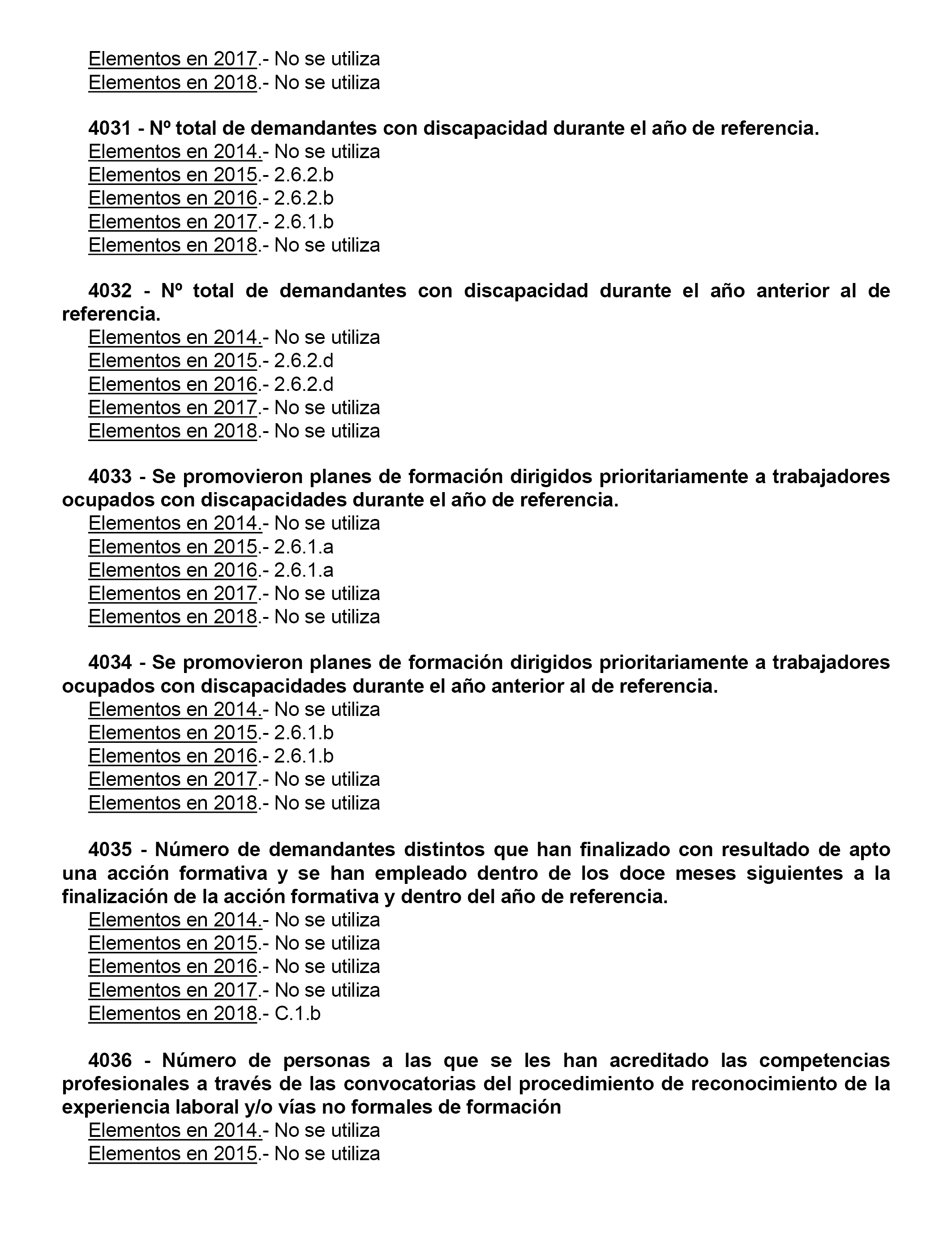 Elementos en 2017.- No se utiliza
Elementos en 2018.- No se utiliza

4031 - Nº total de demandantes con discapacidad durante el año de referencia.
Elementos en 2014.- No se utiliza
Elementos en 2015.- 2.6.2.b
Elementos en 2016.- 2.6.2.b
Elementos en 2017.- 2.6.1.b
Elementos en 2018.- No se utiliza

4032 - Nº total de demandantes con discapacidad durante el año anterior al de referencia.
Elementos en 2014.- No se utiliza
Elementos en 2015.- 2.6.2.d
Elementos en 2016.- 2.6.2.d
Elementos en 2017.- No se utiliza
Elementos en 2018.- No se utiliza

4033 - Se promovieron planes de formación dirigidos prioritariamente a trabajadores ocupados con discapacidades durante el año de referencia.
Elementos en 2014.- No se utiliza
Elementos en 2015.- 2.6.1.a
Elementos en 2016.- 2.6.1.a
Elementos en 2017.- No se utiliza
Elementos en 2018.- No se utiliza

4034 - Se promovieron planes de formación dirigidos prioritariamente a trabajadores ocupados con discapacidades durante el año anterior al de referencia.
Elementos en 2014.- No se utiliza
Elementos en 2015.- 2.6.1.b
Elementos en 2016.- 2.6.1.b
Elementos en 2017.- No se utiliza
Elementos en 2018.- No se utiliza

4035 - Número de demandantes distintos que han finalizado con resultado de apto una acción formativa y se han empleado dentro de los doce meses siguientes a la finalización de la acción formativa y dentro del año de referencia.
Elementos en 2014.- No se utiliza
Elementos en 2015.- No se utiliza
Elementos en 2016.- No se utiliza
Elementos en 2017.- No se utiliza
Elementos en 2018.- C.1.b

4036 - Número de personas a las que se les han acreditado las competencias profesionales a través de las convocatorias del procedimiento de reconocimiento de la experiencia laboral y/o vías no formales de formación
Elementos en 2014.- No se utiliza
Elementos en 2015.- No se utiliza